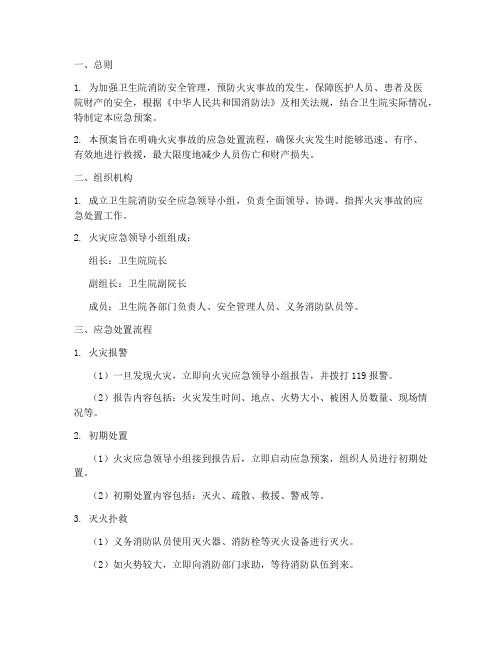 一、总则

1. 为加强卫生院消防安全管理，预防火灾事故的发生，保障医护人员、患者及医院财产的安全，根据《中华人民共和国消防法》及相关法规，结合卫生院实际情况，特制定本应急预案。

2. 本预案旨在明确火灾事故的应急处置流程，确保火灾发生时能够迅速、有序、有效地进行救援，最大限度地减少人员伤亡和财产损失。

二、组织机构

1. 成立卫生院消防安全应急领导小组，负责全面领导、协调、指挥火灾事故的应急处置工作。

2. 火灾应急领导小组组成：

组长：卫生院院长

副组长：卫生院副院长

成员：卫生院各部门负责人、安全管理人员、义务消防队员等。

三、应急处置流程

1. 火灾报警

（1）一旦发现火灾，立即向火灾应急领导小组报告，并拨打 119 报警。

（2）报告内容包括：火灾发生时间、地点、火势大小、被困人员数量、现场情况等。

2. 初期处置

（1）火灾应急领导小组接到报告后，立即启动应急预案，组织人员进行初期处置。

（2）初期处置内容包括：灭火、疏散、救援、警戒等。

3. 灭火扑救

（1）义务消防队员使用灭火器、消防栓等灭火设备进行灭火。

（2）如火势较大，立即向消防部门求助，等待消防队伍到来。